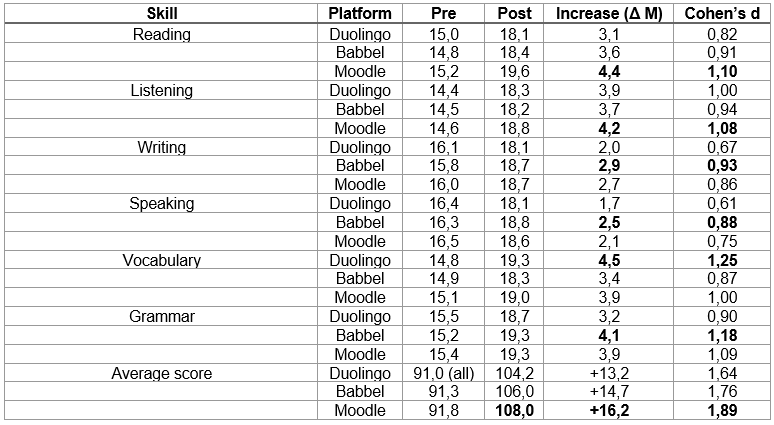 | Skill | Platform | Pre | Post | Increase (Δ M) | Cohen's d |
|---|---|---|---|---|---|
| Reading | Duolingo | 15,0 | 18,1 | 3,1 | 0,82 |
| | Babbel | 14,8 | 18,4 | 3,6 | 0,91 |
| | Moodle | 15,2 | 19,6 | **4,4** | **1,10** |
| Listening | Duolingo | 14,4 | 18,3 | 3,9 | 1,00 |
| | Babbel | 14,5 | 18,2 | 3,7 | 0,94 |
| | Moodle | 14,6 | 18,8 | **4,2** | **1,08** |
| Writing | Duolingo | 16,1 | 18,1 | 2,0 | 0,67 |
| | Babbel | 15,8 | 18,7 | **2,9** | **0,93** |
| | Moodle | 16,0 | 18,7 | 2,7 | 0,86 |
| Speaking | Duolingo | 16,4 | 18,1 | 1,7 | 0,61 |
| | Babbel | 16,3 | 18,8 | **2,5** | **0,88** |
| | Moodle | 16,5 | 18,6 | 2,1 | 0,75 |
| Vocabulary | Duolingo | 14,8 | 19,3 | **4,5** | **1,25** |
| | Babbel | 14,9 | 18,3 | 3,4 | 0,87 |
| | Moodle | 15,1 | 19,0 | 3,9 | 1,00 |
| Grammar | Duolingo | 15,5 | 18,7 | 3,2 | 0,90 |
| | Babbel | 15,2 | 19,3 | **4,1** | **1,18** |
| | Moodle | 15,4 | 19,3 | 3,9 | 1,09 |
| Average score | Duolingo | 91,0 (all) | 104,2 | +13,2 | 1,64 |
| | Babbel | 91,3 | 106,0 | +14,7 | 1,76 |
| | Moodle | 91,8 | **108,0** | **+16,2** | **1,89** |